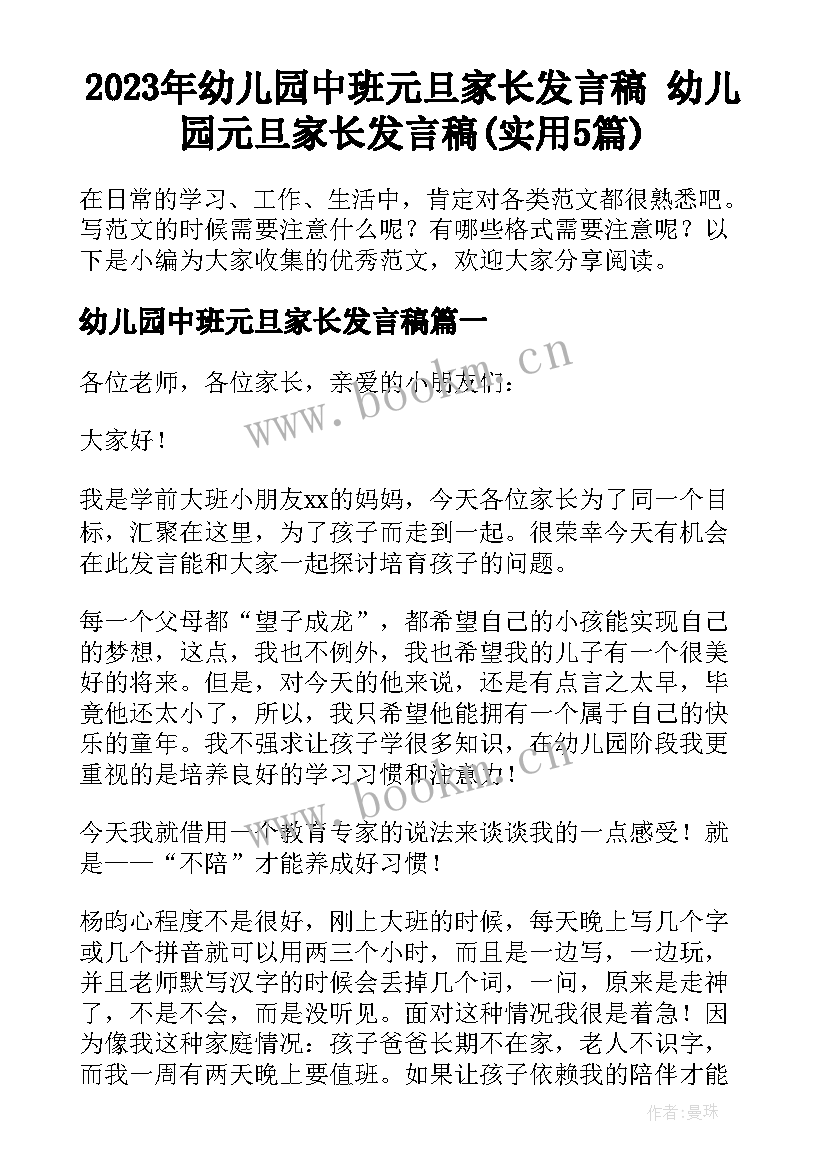 2023年幼儿园中班元旦家长发言稿 幼儿园元旦家长发言稿(实用5篇)

在日常的学习、工作、生活中，肯定对各类范文都很熟悉吧。写范文的时候需要注意什么呢？有哪些格式需要注意呢？以下是小编为大家收集的优秀范文，欢迎大家分享阅读。

幼儿园中班元旦家长发言稿篇一

各位老师，各位家长，亲爱的小朋友们：

大家好！

我是学前大班小朋友xx的妈妈，今天各位家长为了同一个目标，汇聚在这里，为了孩子而走到一起。很荣幸今天有机会在此发言能和大家一起探讨培育孩子的问题。

每一个父母都“望子成龙”，都希望自己的小孩能实现自己的梦想，这点，我也不例外，我也希望我的儿子有一个很美好的将来。但是，对今天的他来说，还是有点言之太早，毕竟他还太小了，所以，我只希望他能拥有一个属于自己的快乐的童年。我不强求让孩子学很多知识，在幼儿园阶段我更重视的是培养良好的学习习惯和注意力！

今天我就借用一个教育专家的说法来谈谈我的一点感受！就是——“不陪”才能养成好习惯！

杨昀心程度不是很好，刚上大班的时候，每天晚上写几个字或几个拼音就可以用两三个小时，而且是一边写，一边玩，并且老师默写汉字的时候会丢掉几个词，一问，原来是走神了，不是不会，而是没听见。面对这种情况我很是着急！因为像我这种家庭情况：孩子爸爸长期不在家，老人不识字，而我一周有两天晚上要值班。如果让孩子依赖我的陪伴才能

www.bookm.cn
www.bookm.cn
作者：曼珠